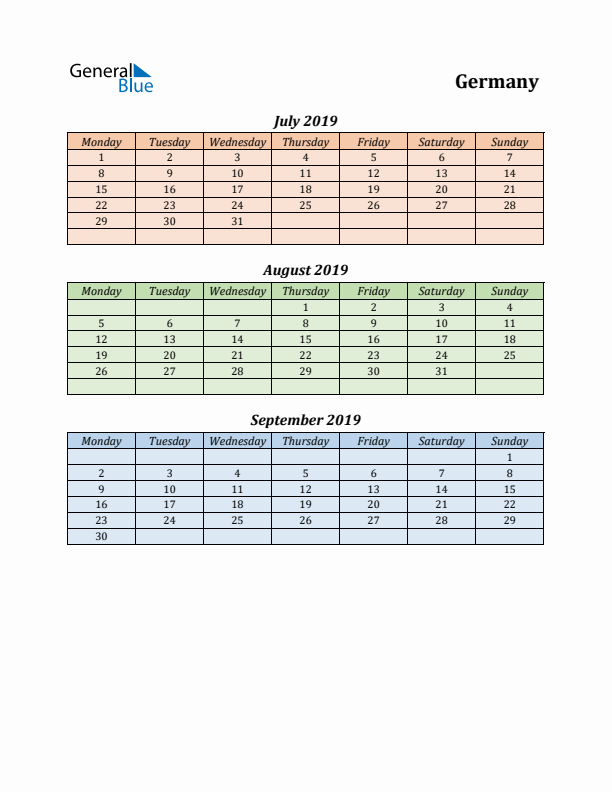 General Blue

Germany

July 2019

| Monday | Tuesday | Wednesday | Thursday | Friday | Saturday | Sunday |
|---|---|---|---|---|---|---|
| 1 | 2 | 3 | 4 | 5 | 6 | 7 |
| 8 | 9 | 10 | 11 | 12 | 13 | 14 |
| 15 | 16 | 17 | 18 | 19 | 20 | 21 |
| 22 | 23 | 24 | 25 | 26 | 27 | 28 |
| 29 | 30 | 31 | | | | |
| | | | | | | |

August 2019

| Monday | Tuesday | Wednesday | Thursday | Friday | Saturday | Sunday |
|---|---|---|---|---|---|---|
| | | | 1 | 2 | 3 | 4 |
| 5 | 6 | 7 | 8 | 9 | 10 | 11 |
| 12 | 13 | 14 | 15 | 16 | 17 | 18 |
| 19 | 20 | 21 | 22 | 23 | 24 | 25 |
| 26 | 27 | 28 | 29 | 30 | 31 | |
| | | | | | | |

September 2019

| Monday | Tuesday | Wednesday | Thursday | Friday | Saturday | Sunday |
|---|---|---|---|---|---|---|
| | | | | | | 1 |
| 2 | 3 | 4 | 5 | 6 | 7 | 8 |
| 9 | 10 | 11 | 12 | 13 | 14 | 15 |
| 16 | 17 | 18 | 19 | 20 | 21 | 22 |
| 23 | 24 | 25 | 26 | 27 | 28 | 29 |
| 30 | | | | | | |